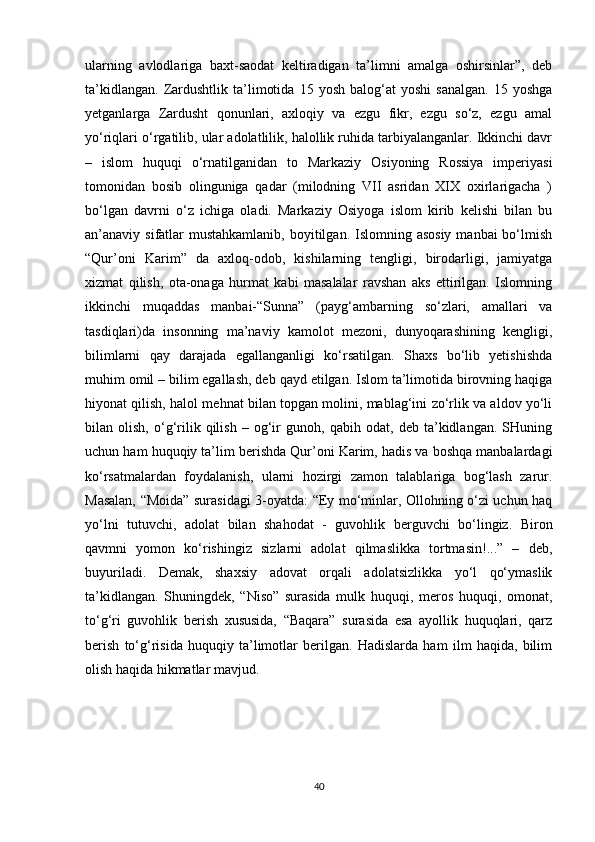 ularning avlodlariga baxt-saodat keltiradigan ta’limni amalga oshirsinlar”, deb ta’kidlangan. Zardushtlik ta’limotida 15 yosh balog‘at yoshi sanalgan. 15 yoshga yetganlarga Zardusht qonunlari, axloqiy va ezgu fikr, ezgu so‘z, ezgu amal yo‘riqlari o‘rgatilib, ular adolatlilik, halollik ruhida tarbiyalanganlar. Ikkinchi davr – islom huquqi o‘rnatilganidan to Markaziy Osiyoning Rossiya imperiyasi tomonidan bosib olinguniga qadar (milodning VII asridan XIX oxirlarigacha ) bo‘lgan davrni o‘z ichiga oladi. Markaziy Osiyoga islom kirib kelishi bilan bu an’anaviy sifatlar mustahkamlanib, boyitilgan. Islomning asosiy manbai bo‘lmish “Qur’oni Karim” da axloq-odob, kishilarning tengligi, birodarligi, jamiyatga xizmat qilish, ota-onaga hurmat kabi masalalar ravshan aks ettirilgan. Islomning ikkinchi muqaddas manbai-“Sunna” (payg‘ambarning so‘zlari, amallari va tasdiqlari)da insonning ma’naviy kamolot mezoni, dunyoqarashining kengligi, bilimlarni qay darajada egallanganligi ko‘rsatilgan. Shaxs bo‘lib yetishishda muhim omil – bilim egallash, deb qayd etilgan. Islom ta’limotida birovning haqiga hiyonat qilish, halol mehnat bilan topgan molini, mablag‘ini zo‘rlik va aldov yo‘li bilan olish, o‘g‘rilik qilish – og‘ir gunoh, qabih odat, deb ta’kidlangan. SHuning uchun ham huquqiy ta’lim berishda Qur’oni Karim, hadis va boshqa manbalardagi ko‘rsatmalardan foydalanish, ularni hozirgi zamon talablariga bog‘lash zarur. Masalan, “Moida” surasidagi 3-oyatda: “Ey mo‘minlar, Ollohning o‘zi uchun haq yo‘lni tutuvchi, adolat bilan shahodat - guvohlik berguvchi bo‘lingiz. Biron qavmni yomon ko‘rishingiz sizlarni adolat qilmaslikka tortmasin!...” – deb, buyuriladi. Demak, shaxsiy adovat orqali adolatsizlikka yo‘l qo‘ymaslik ta’kidlangan. Shuningdek, “Niso” surasida mulk huquqi, meros huquqi, omonat, to‘g‘ri guvohlik berish xususida, “Baqara” surasida esa ayollik huquqlari, qarz berish to‘g‘risida huquqiy ta’limotlar berilgan. Hadislarda ham ilm haqida, bilim olish haqida hikmatlar mavjud.

40